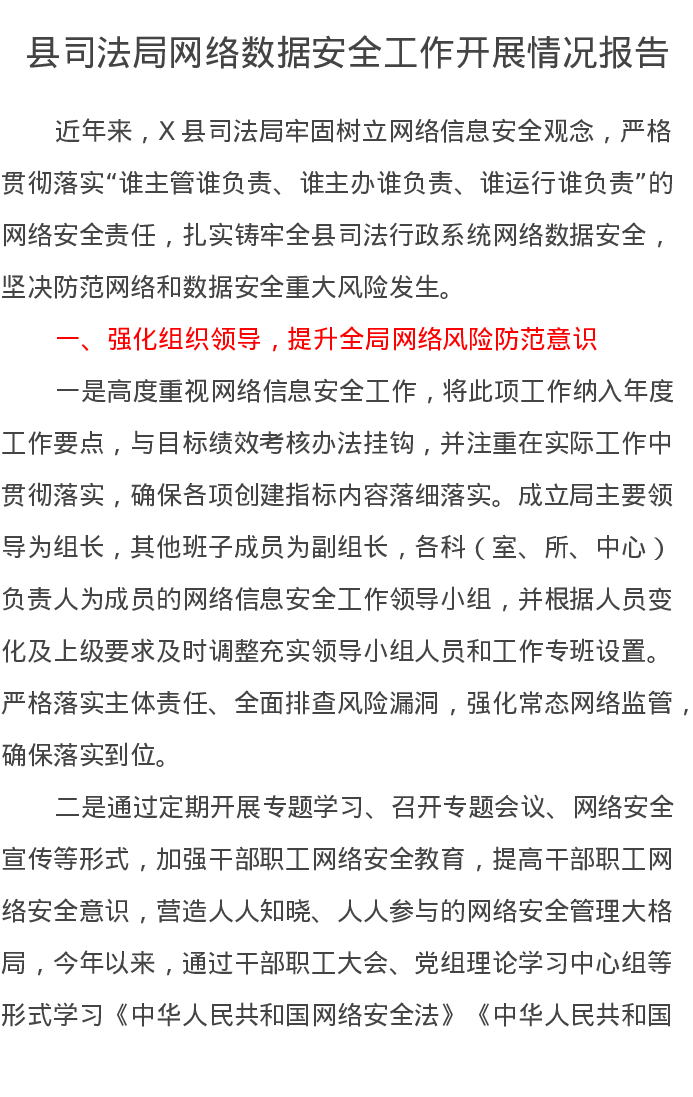 县司法局网络数据安全工作开展情况报告

近年来，X县司法局牢固树立网络信息安全观念，严格贯彻落实“谁主管谁负责、谁主办谁负责、谁运行谁负责”的网络安全责任，扎实铸牢全县司法行政系统网络数据安全，坚决防范网络和数据安全重大风险发生。

一、强化组织领导，提升全局网络风险防范意识

一是高度重视网络信息安全工作，将此项工作纳入年度工作要点，与目标绩效考核办法挂钩，并注重在实际工作中贯彻落实，确保各项创建指标内容落细落实。成立局主要领导为组长，其他班子成员为副组长，各科（室、所、中心）负责人为成员的网络信息安全工作领导小组，并根据人员变化及上级要求及时调整充实领导小组人员和工作专班设置。严格落实主体责任、全面排查风险漏洞，强化常态网络监管，确保落实到位。

二是通过定期开展专题学习、召开专题会议、网络安全宣传等形式，加强干部职工网络安全教育，提高干部职工网络安全意识，营造人人知晓、人人参与的网络安全管理大格局，今年以来，通过干部职工大会、党组理论学习中心组等形式学习《中华人民共和国网络安全法》《中华人民共和国